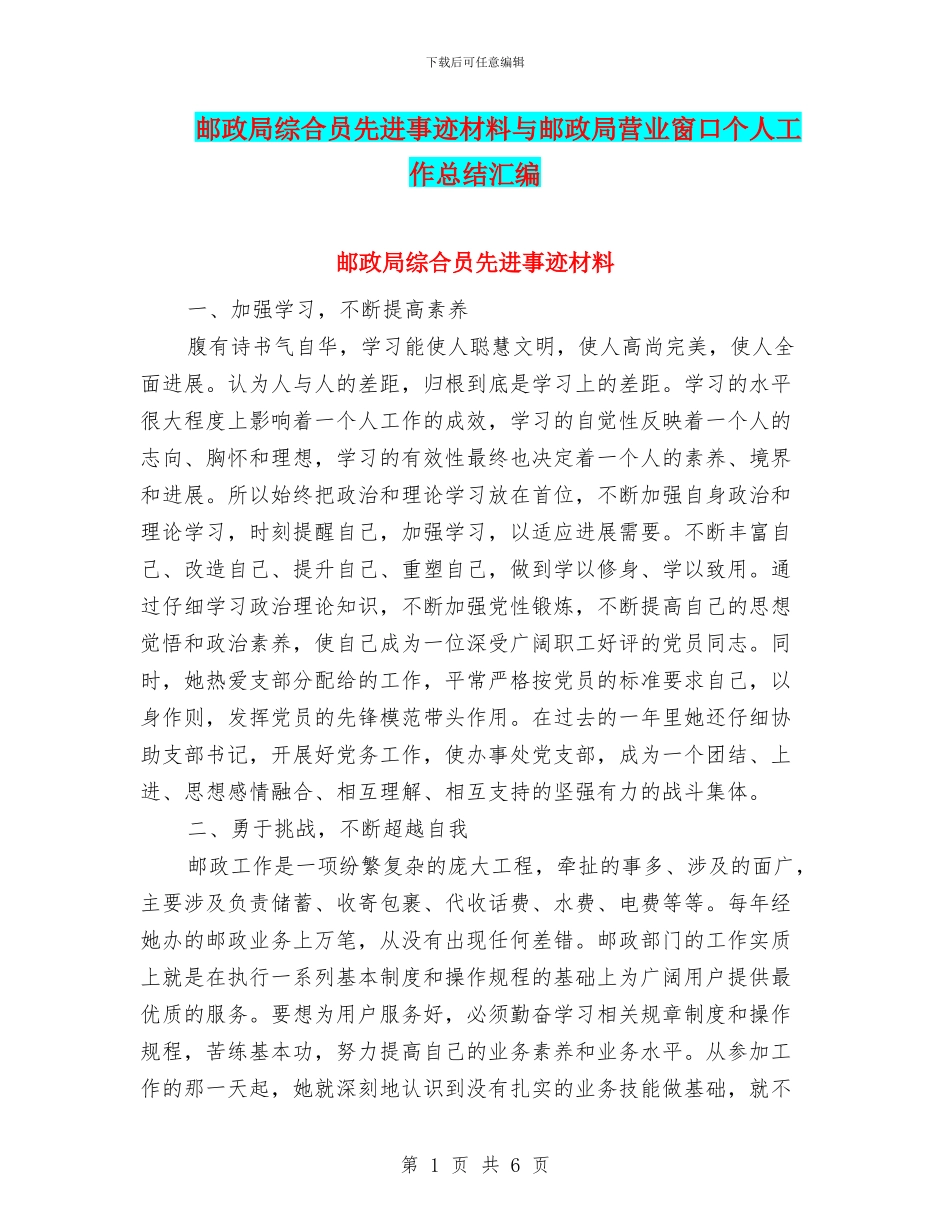 下载后可任意编辑

邮政局综合员先进事迹材料与邮政局营业窗口个人工作总结汇编

邮政局综合员先进事迹材料

一、加强学习，不断提高素养

腹有诗书气自华，学习能使人聪慧文明，使人高尚完美，使人全面进展。认为人与人的差距，归根到底是学习上的差距。学习的水平很大程度上影响着一个人工作的成效，学习的自觉性反映着一个人的志向、胸怀和理想，学习的有效性最终也决定着一个人的素养、境界和进展。所以始终把政治和理论学习放在首位，不断加强自身政治和理论学习，时刻提醒自己，加强学习，以适应进展需要。不断丰富自己、改造自己、提升自己、重塑自己，做到学以修身、学以致用。通过仔细学习政治理论知识，不断加强党性锻炼，不断提高自己的思想觉悟和政治素养，使自己成为一位深受广阔职工好评的党员同志。同时，她热爱支部分配给的工作，平常严格按党员的标准要求自己，以身作则，发挥党员的先锋模范带头作用。在过去的一年里她还仔细协助支部书记，开展好党务工作，使办事处党支部，成为一个团结、上进、思想感情融合、相互理解、相互支持的坚强有力的战斗集体。

二、勇于挑战，不断超越自我

邮政工作是一项纷繁复杂的庞大工程，牵扯的事多、涉及的面广，主要涉及负责储蓄、收寄包裹、代收话费、水费、电费等等。每年经她办的邮政业务上万笔，从没有出现任何差错。邮政部门的工作实质上就是在执行一系列基本制度和操作规程的基础上为广阔用户提供最优质的服务。要想为用户服务好，必须勤奋学习相关规章制度和操作规程，苦练基本功，努力提高自己的业务素养和业务水平。从参加工作的那一天起，她就深刻地认识到没有扎实的业务技能做基础，就不

第 1 页 共 6 页